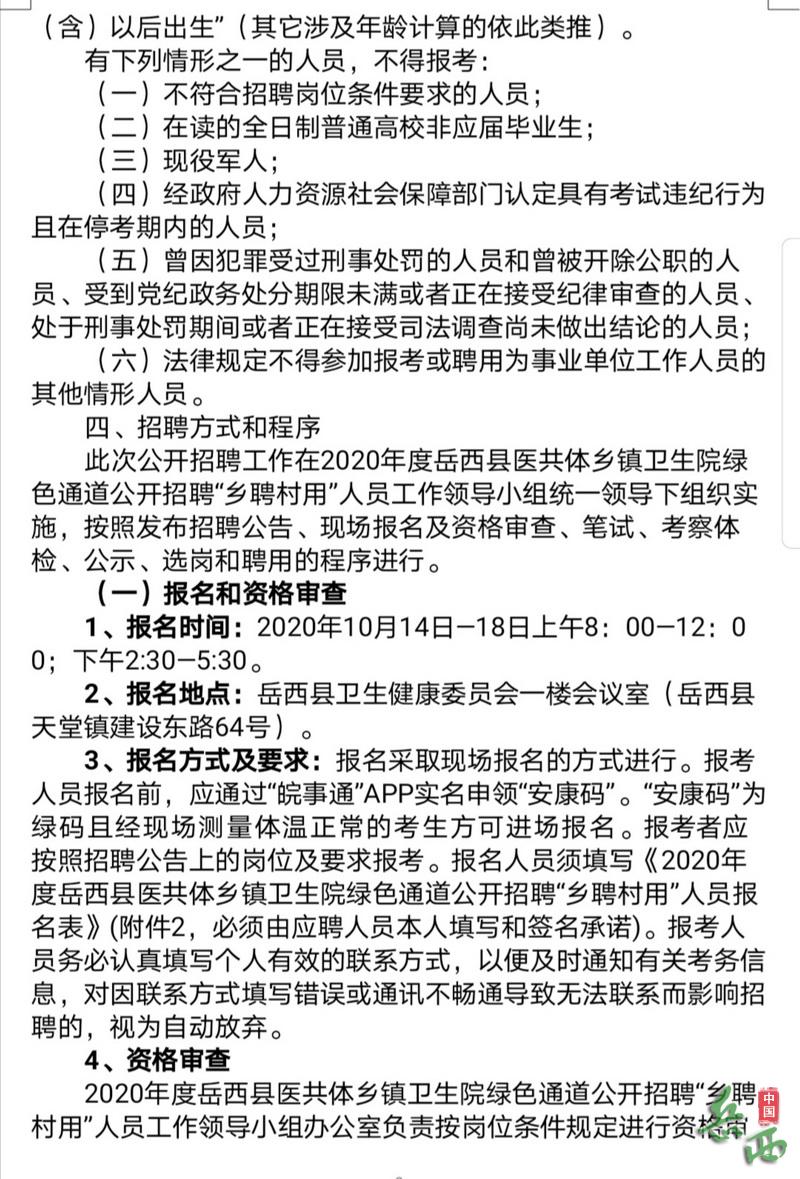 （含）以后出生”（其它涉及年龄计算的依此类推）。

有下列情形之一的人员，不得报考：

（一）不符合招聘岗位条件要求的人员；

（二）在读的全日制普通高校非应届毕业生；

（三）现役军人；

（四）经政府人力资源社会保障部门认定具有考试违纪行为且在停考期内的人员；

（五）曾因犯罪受过刑事处罚的人员和曾被开除公职的人员、受到党纪政务处分期限未满或者正在接受纪律审查的人员、处于刑事处罚期间或者正在接受司法调查尚未做出结论的人员；

（六）法律规定不得参加报考或聘用为事业单位工作人员的其他情形人员。

四、招聘方式和程序

此次公开招聘工作在2020年度岳西县医共体乡镇卫生院绿色通道公开招聘“乡聘村用”人员工作领导小组统一领导下组织实施，按照发布招聘公告、现场报名及资格审查、笔试、考察体检、公示、选岗和聘用的程序进行。

（一）报名和资格审查

1、报名时间：2020年10月14日—18日上午8：00—12：00；下午2:30—5:30。

2、报名地点：岳西县卫生健康委员会一楼会议室（岳西县天堂镇建设东路64号）。

3、报名方式及要求：报名采取现场报名的方式进行。报考人员报名前，应通过“皖事通”APP实名申领“安康码”。“安康码”为绿码且经现场测量体温正常的考生方可进场报名。报考者应按照招聘公告上的岗位及要求报考。报名人员须填写《2020年度岳西县医共体乡镇卫生院绿色通道公开招聘“乡聘村用”人员报名表》(附件2，必须由应聘人员本人填写和签名承诺)。报考人员务必认真填写个人有效的联系方式，以便及时通知有关考务信息，对因联系方式填写错误或通讯不畅通导致无法联系而影响招聘的，视为自动放弃。

4、资格审查

2020年度岳西县医共体乡镇卫生院绿色通道公开招聘“乡聘村用”人员工作领导小组办公室负责按岗位条件规定进行资格审

中国 岳西